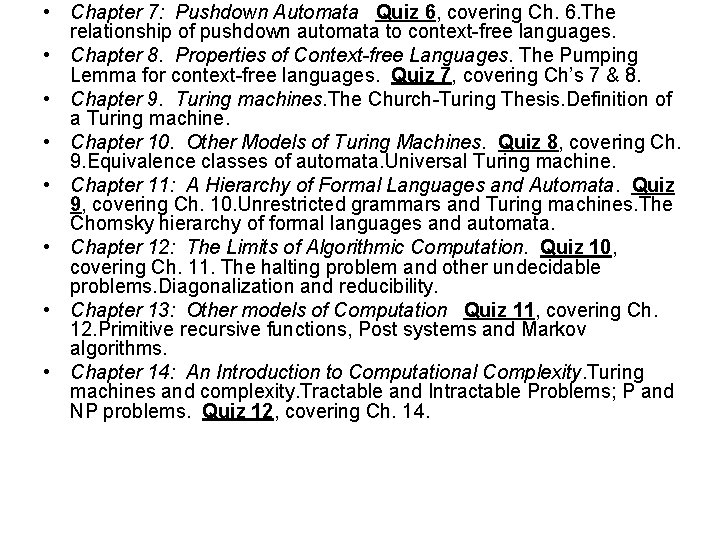 • Chapter 7: Pushdown Automata Quiz 6, covering Ch. 6.The relationship of pushdown automata to context-free languages.
• Chapter 8. Properties of Context-free Languages. The Pumping Lemma for context-free languages. Quiz 7, covering Ch's 7 & 8.
• Chapter 9. Turing machines.The Church-Turing Thesis.Definition of a Turing machine.
• Chapter 10. Other Models of Turing Machines. Quiz 8, covering Ch. 9.Equivalence classes of automata.Universal Turing machine.
• Chapter 11: A Hierarchy of Formal Languages and Automata. Quiz 9, covering Ch. 10.Unrestricted grammars and Turing machines.The Chomsky hierarchy of formal languages and automata.
• Chapter 12: The Limits of Algorithmic Computation. Quiz 10, covering Ch. 11. The halting problem and other undecidable problems.Diagonalization and reducibility.
• Chapter 13: Other models of Computation Quiz 11, covering Ch. 12.Primitive recursive functions, Post systems and Markov algorithms.
• Chapter 14: An Introduction to Computational Complexity.Turing machines and complexity.Tractable and Intractable Problems; P and NP problems. Quiz 12, covering Ch. 14.